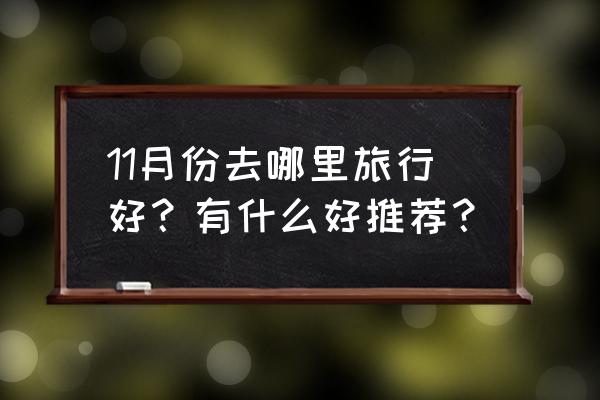 11月份去哪里旅行好？有什么好推荐？